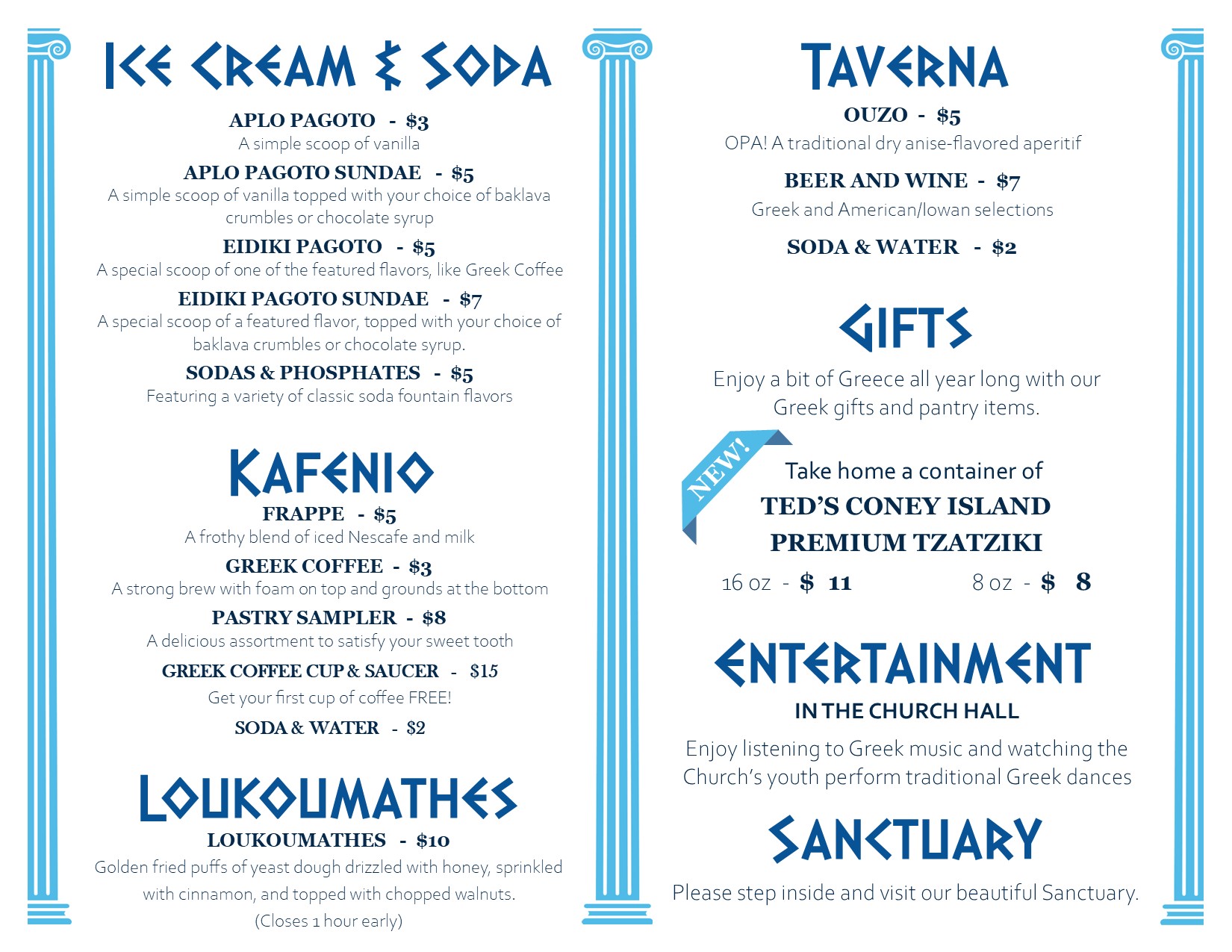 ICE CREAM & SODA

APLO PAGOTO - $3
A simple scoop of vanilla

APLO PAGOTO SUNDAE - $5
A simple scoop of vanilla topped with your choice of baklava crumbles or chocolate syrup

EIDIKI PAGOTO - $5
A special scoop of one of the featured flavors, like Greek Coffee

EIDIKI PAGOTO SUNDAE - $7
A special scoop of a featured flavor, topped with your choice of baklava crumbles or chocolate syrup.

SODAS & PHOSPHATES - $5
Featuring a variety of classic soda fountain flavors

KAFENIO

FRAPPE - $5
A frothy blend of iced Nescafe and milk

GREEK COFFEE - $3
A strong brew with foam on top and grounds at the bottom

PASTRY SAMPLER - $8
A delicious assortment to satisfy your sweet tooth

GREEK COFFEE CUP & SAUCER - $15
Get your first cup of coffee FREE!

SODA & WATER - $2

LOUKOUMATHES

LOUKOUMATHES - $10
Golden fried puffs of yeast dough drizzled with honey, sprinkled with cinnamon, and topped with chopped walnuts.
(Closes 1 hour early)

TAVERNA

OUZO - $5
OPA! A traditional dry anise-flavored aperitif

BEER AND WINE - $7
Greek and American/Iowan selections

SODA & WATER - $2

GIFTS

Enjoy a bit of Greece all year long with our Greek gifts and pantry items.

NEW!

Take home a container of
TED'S CONEY ISLAND PREMIUM TZATZIKI
16 oz - $ 11 8 oz - $ 8

ENTERTAINMENT
IN THE CHURCH HALL

Enjoy listening to Greek music and watching the Church's youth perform traditional Greek dances

SANCTUARY

Please step inside and visit our beautiful Sanctuary.